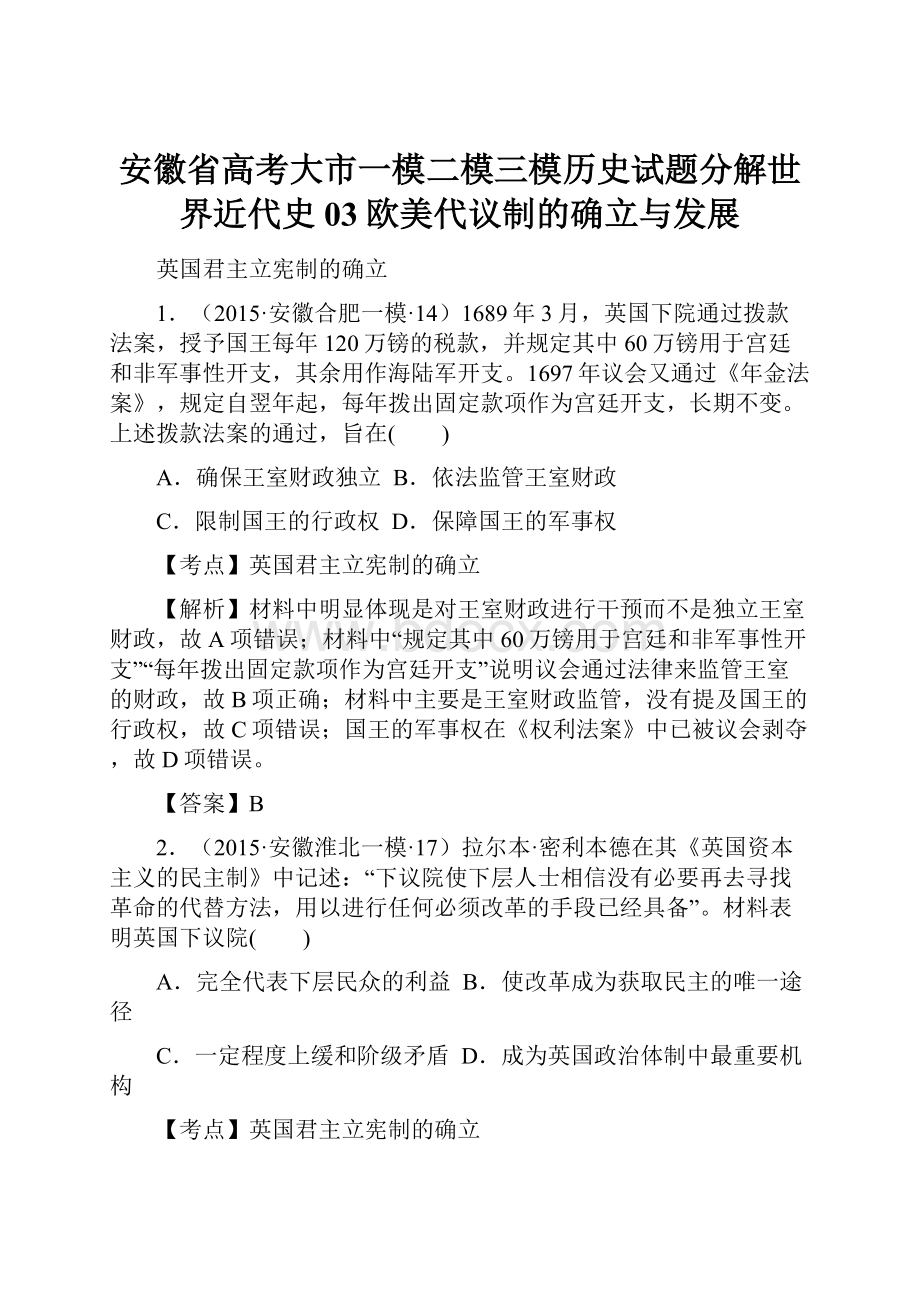 安徽省高考大市一模二模三模历史试题分解世界近代史03欧美代议制的确立与发展

英国君主立宪制的确立

1．（2015·安徽合肥一模·14）1689年3月，英国下院通过拨款法案，授予国王每年120万镑的税款，并规定其中60万镑用于宫廷和非军事性开支，其余用作海陆军开支。1697年议会又通过《年金法案》，规定自翌年起，每年拨出固定款项作为宫廷开支，长期不变。上述拨款法案的通过，旨在(　　)

A．确保王室财政独立 B．依法监管王室财政

C．限制国王的行政权 D．保障国王的军事权

【考点】英国君主立宪制的确立

【解析】材料中明显体现是对王室财政进行干预而不是独立王室财政，故A项错误；材料中“规定其中60万镑用于宫廷和非军事性开支”“每年拨出固定款项作为宫廷开支”说明议会通过法律来监管王室的财政，故B项正确；材料中主要是王室财政监管，没有提及国王的行政权，故C项错误；国王的军事权在《权利法案》中已被议会剥夺，故D项错误。

【答案】B

2．（2015·安徽淮北一模·17）拉尔本·密利本德在其《英国资本主义的民主制》中记述：“下议院使下层人士相信没有必要再去寻找革命的代替方法，用以进行任何必须改革的手段已经具备”。材料表明英国下议院(　　)

A．完全代表下层民众的利益 B．使改革成为获取民主的唯一途径

C．一定程度上缓和阶级矛盾 D．成为英国政治体制中最重要机构

【考点】英国君主立宪制的确立